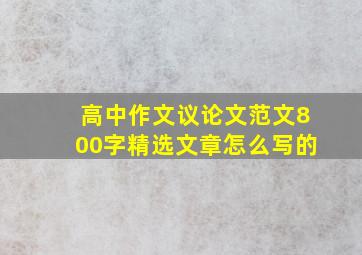 高中作文议论文范文800字精选文章怎么写的